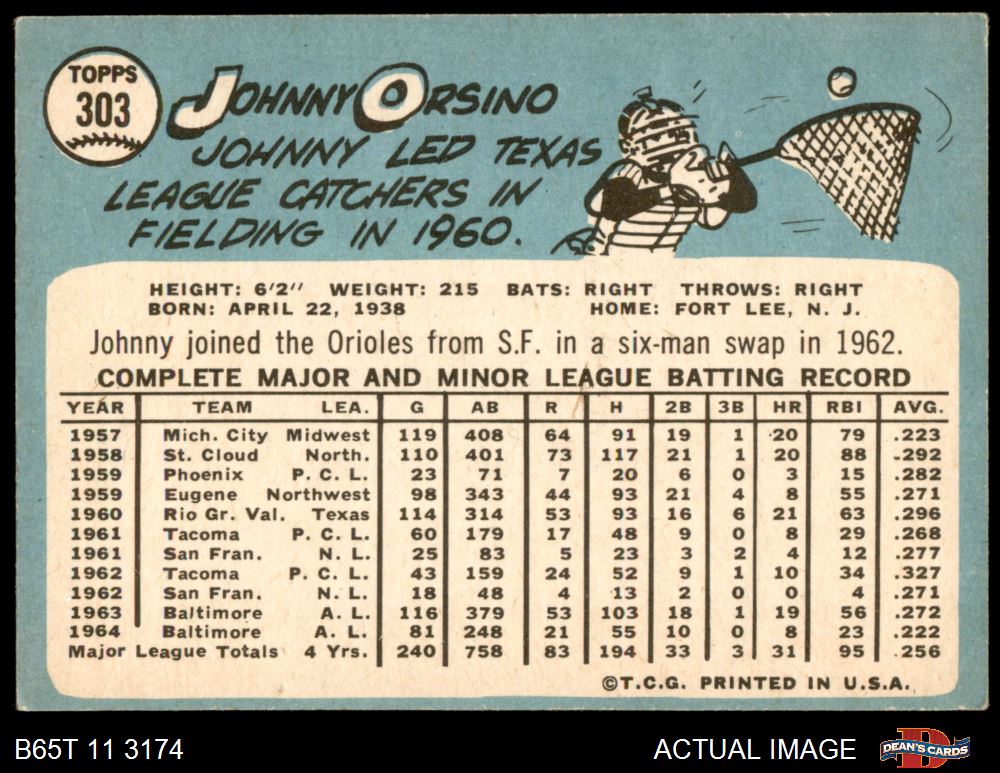 TOPPS
303

JOHNNY ORSINO

JOHNNY LED TEXAS LEAGUE CATCHERS IN FIELDING IN 1960.

HEIGHT: 6'2" WEIGHT: 215 BATS: RIGHT THROWS: RIGHT
BORN: APRIL 22, 1938 HOME: FORT LEE, N. J.

Johnny joined the Orioles from S.F. in a six-man swap in 1962.

COMPLETE MAJOR AND MINOR LEAGUE BATTING RECORD

| YEAR | TEAM | LEA. | G | AB | R | H | 2B | 3B | HR | RBI | AVG. |
|---|---|---|---|---|---|---|---|---|---|---|---|
| 1957 | Mich. City | Midwest | 119 | 408 | 64 | 91 | 19 | 1 | 20 | 79 | .223 |
| 1958 | St. Cloud | North. | 110 | 401 | 73 | 117 | 21 | 1 | 20 | 88 | .292 |
| 1959 | Phoenix | P. C. L. | 23 | 71 | 7 | 20 | 6 | 0 | 3 | 15 | .282 |
| 1959 | Eugene | Northwest | 98 | 343 | 44 | 93 | 21 | 4 | 8 | 55 | .271 |
| 1960 | Rio Gr. Val. | Texas | 114 | 314 | 53 | 93 | 16 | 6 | 21 | 63 | .296 |
| 1961 | Tacoma | P. C. L. | 60 | 179 | 17 | 48 | 9 | 0 | 8 | 29 | .268 |
| 1961 | San Fran. | N. L. | 25 | 83 | 5 | 23 | 3 | 2 | 4 | 12 | .277 |
| 1962 | Tacoma | P. C. L. | 43 | 159 | 24 | 52 | 9 | 1 | 10 | 34 | .327 |
| 1962 | San Fran. | N. L. | 18 | 48 | 4 | 13 | 2 | 0 | 0 | 4 | .271 |
| 1963 | Baltimore | A. L. | 116 | 379 | 53 | 103 | 18 | 1 | 19 | 56 | .272 |
| 1964 | Baltimore | A. L. | 81 | 248 | 21 | 55 | 10 | 0 | 8 | 23 | .222 |
| Major League Totals | | 4 Yrs. | 240 | 758 | 83 | 194 | 33 | 3 | 31 | 95 | .256 |

©T.C.G. PRINTED IN U.S.A.

B65T 11 3174

ACTUAL IMAGE

DEAN'S CARDS